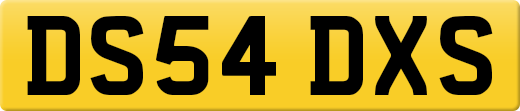 DS54 DXS